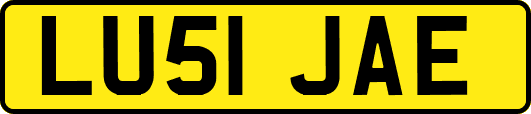 LU51 JAE